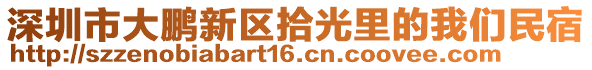 深圳市大鹏新区拾光里的我们民宿
http://szzenobiabart16.cn.coovee.com